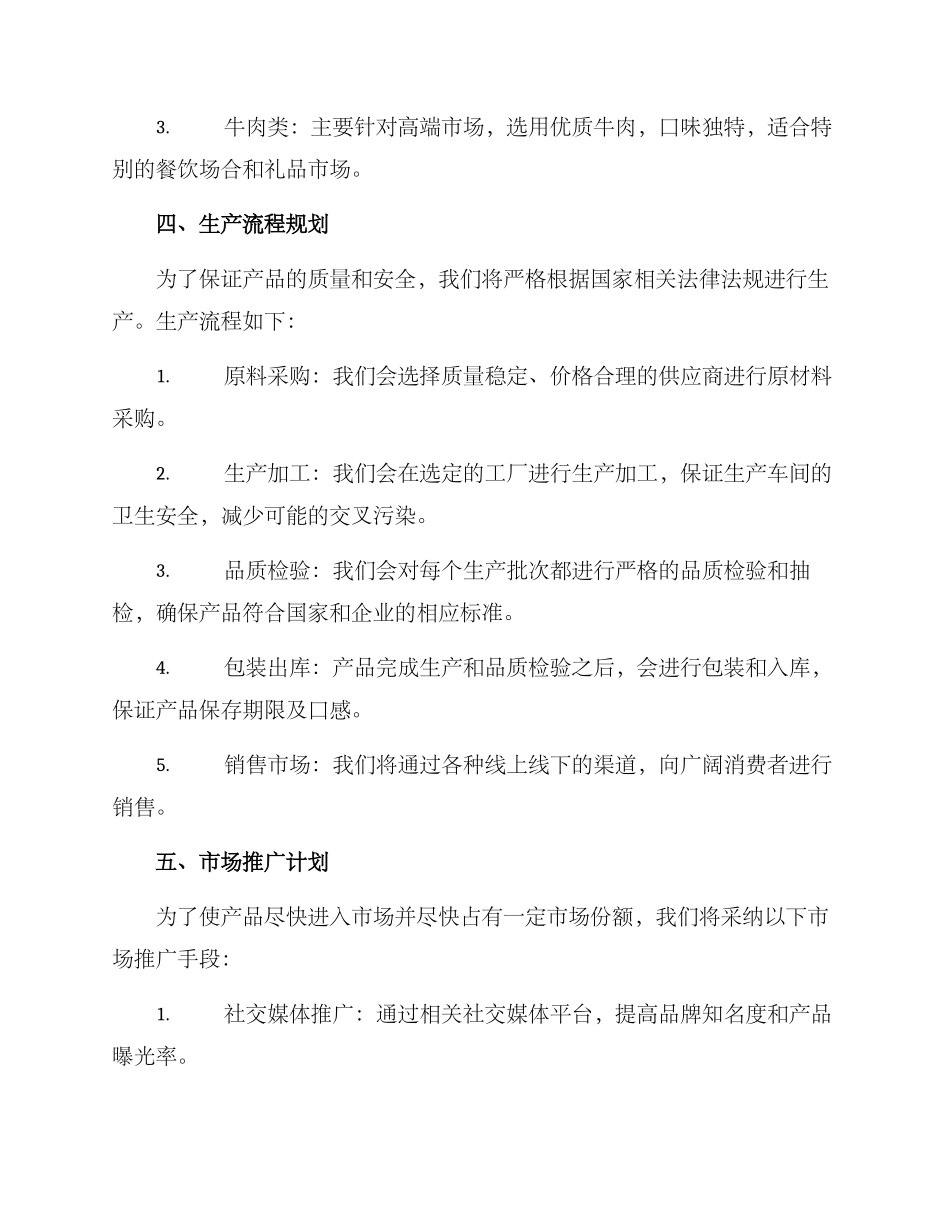 3.牛肉类：主要针对高端市场，选用优质牛肉，口味独特，适合特别的餐饮场合和礼品市场。

四、生产流程规划

为了保证产品的质量和安全，我们将严格根据国家相关法律法规进行生产。生产流程如下：

1.原料采购：我们会选择质量稳定、价格合理的供应商进行原材料采购。

2.生产加工：我们会在选定的工厂进行生产加工，保证生产车间的卫生安全，减少可能的交叉污染。

3.品质检验：我们会对每个生产批次都进行严格的品质检验和抽检，确保产品符合国家和企业的相应标准。

4.包装出库：产品完成生产和品质检验之后，会进行包装和入库，保证产品保存期限及口感。

5.销售市场：我们将通过各种线上线下的渠道，向广阔消费者进行销售。

五、市场推广计划

为了使产品尽快进入市场并尽快占有一定市场份额，我们将采纳以下市场推广手段：

1.社交媒体推广：通过相关社交媒体平台，提高品牌知名度和产品曝光率。